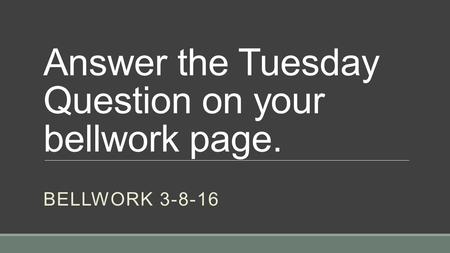 Answer the Tuesday Question on your bellwork page.

BELLWORK 3-8-16